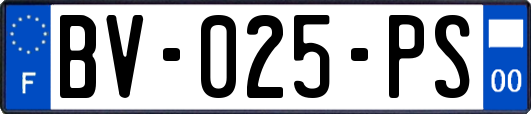 F
BV-025-PS
00